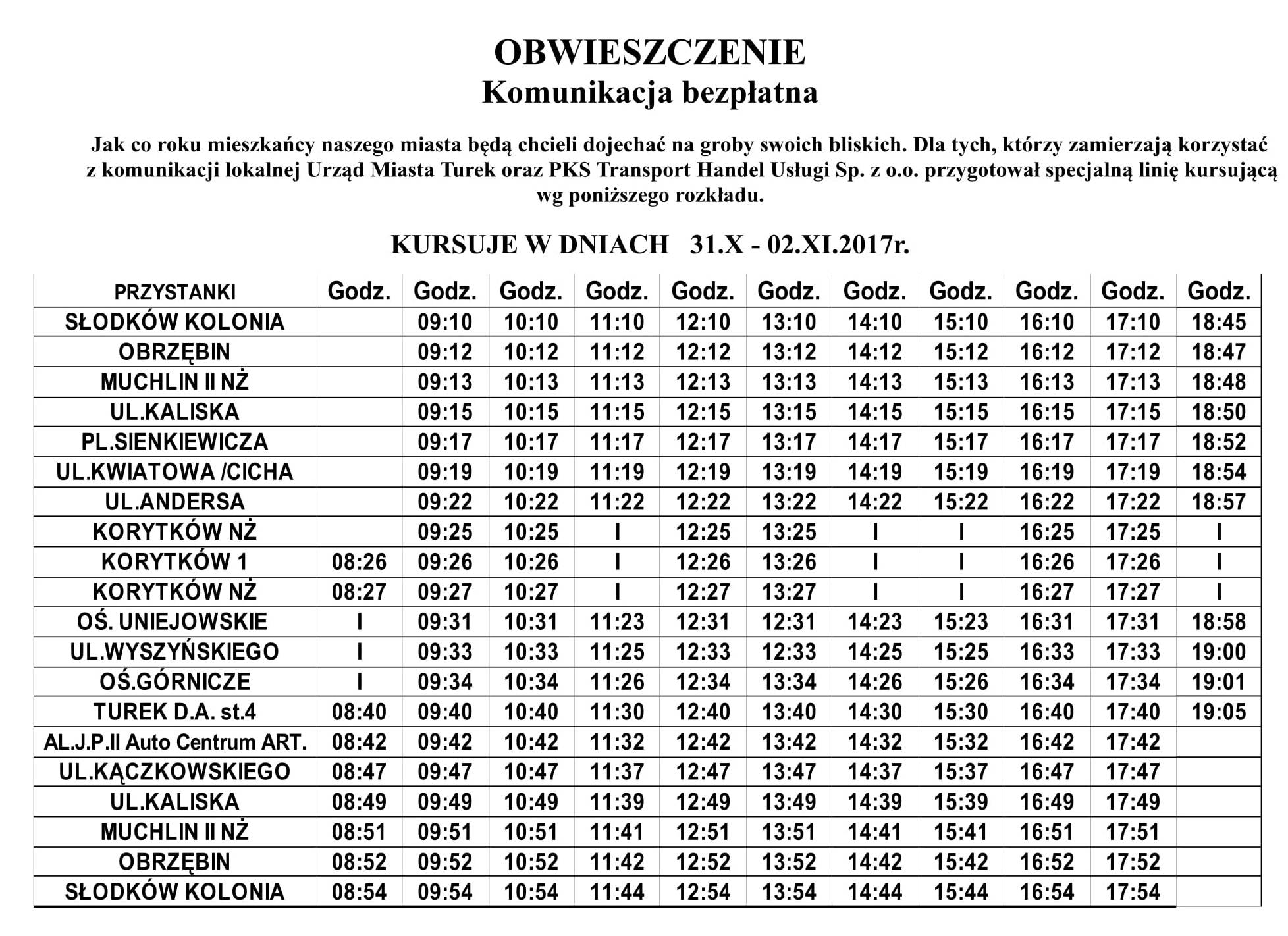 OBWIESZCZENIE
Komunikacja bezpłatna

Jak co roku mieszkańcy naszego miasta będą chcieli dojechać na groby swoich bliskich. Dla tych, którzy zamierzają korzystać z komunikacji lokalnej Urząd Miasta Turek oraz PKS Transport Handel Usługi Sp. z o.o. przygotował specjalną linię kursującą wg poniższego rozkładu.

KURSUJE W DNIACH 31.X - 02.XI.2017r.

| PRZYSTANKI | Godz. | Godz. | Godz. | Godz. | Godz. | Godz. | Godz. | Godz. | Godz. | Godz. | Godz. |
|---|---|---|---|---|---|---|---|---|---|---|---|
| SŁODKÓW KOLONIA | | 09:10 | 10:10 | 11:10 | 12:10 | 13:10 | 14:10 | 15:10 | 16:10 | 17:10 | 18:45 |
| OBRZĘBIN | | 09:12 | 10:12 | 11:12 | 12:12 | 13:12 | 14:12 | 15:12 | 16:12 | 17:12 | 18:47 |
| MUCHLIN II NŻ | | 09:13 | 10:13 | 11:13 | 12:13 | 13:13 | 14:13 | 15:13 | 16:13 | 17:13 | 18:48 |
| UL.KALISKA | | 09:15 | 10:15 | 11:15 | 12:15 | 13:15 | 14:15 | 15:15 | 16:15 | 17:15 | 18:50 |
| PL.SIENKIEWICZA | | 09:17 | 10:17 | 11:17 | 12:17 | 13:17 | 14:17 | 15:17 | 16:17 | 17:17 | 18:52 |
| UL.KWIATOWA /CICHA | | 09:19 | 10:19 | 11:19 | 12:19 | 13:19 | 14:19 | 15:19 | 16:19 | 17:19 | 18:54 |
| UL.ANDERSA | | 09:22 | 10:22 | 11:22 | 12:22 | 13:22 | 14:22 | 15:22 | 16:22 | 17:22 | 18:57 |
| KORYTKÓW NŻ | | 09:25 | 10:25 | I | 12:25 | 13:25 | I | I | 16:25 | 17:25 | I |
| KORYTKÓW 1 | 08:26 | 09:26 | 10:26 | I | 12:26 | 13:26 | I | I | 16:26 | 17:26 | I |
| KORYTKÓW NŻ | 08:27 | 09:27 | 10:27 | I | 12:27 | 13:27 | I | I | 16:27 | 17:27 | I |
| OŚ. UNIEJOWSKIE | I | 09:31 | 10:31 | 11:23 | 12:31 | 12:31 | 14:23 | 15:23 | 16:31 | 17:31 | 18:58 |
| UL.WYSZYŃSKIEGO | I | 09:33 | 10:33 | 11:25 | 12:33 | 12:33 | 14:25 | 15:25 | 16:33 | 17:33 | 19:00 |
| OŚ.GÓRNICZE | I | 09:34 | 10:34 | 11:26 | 12:34 | 13:34 | 14:26 | 15:26 | 16:34 | 17:34 | 19:01 |
| TUREK D.A. st.4 | 08:40 | 09:40 | 10:40 | 11:30 | 12:40 | 13:40 | 14:30 | 15:30 | 16:40 | 17:40 | 19:05 |
| AL.J.P.II Auto Centrum ART. | 08:42 | 09:42 | 10:42 | 11:32 | 12:42 | 13:42 | 14:32 | 15:32 | 16:42 | 17:42 | |
| UL.KĄCZKOWSKIEGO | 08:47 | 09:47 | 10:47 | 11:37 | 12:47 | 13:47 | 14:37 | 15:37 | 16:47 | 17:47 | |
| UL.KALISKA | 08:49 | 09:49 | 10:49 | 11:39 | 12:49 | 13:49 | 14:39 | 15:39 | 16:49 | 17:49 | |
| MUCHLIN II NŻ | 08:51 | 09:51 | 10:51 | 11:41 | 12:51 | 13:51 | 14:41 | 15:41 | 16:51 | 17:51 | |
| OBRZĘBIN | 08:52 | 09:52 | 10:52 | 11:42 | 12:52 | 13:52 | 14:42 | 15:42 | 16:52 | 17:52 | |
| SŁODKÓW KOLONIA | 08:54 | 09:54 | 10:54 | 11:44 | 12:54 | 13:54 | 14:44 | 15:44 | 16:54 | 17:54 | |